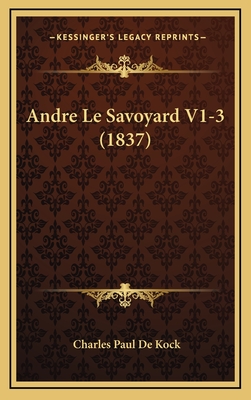 —KESSINGER'S LEGACY REPRINTS—

Andre Le Savoyard V1-3 (1837)

Charles Paul De Kock